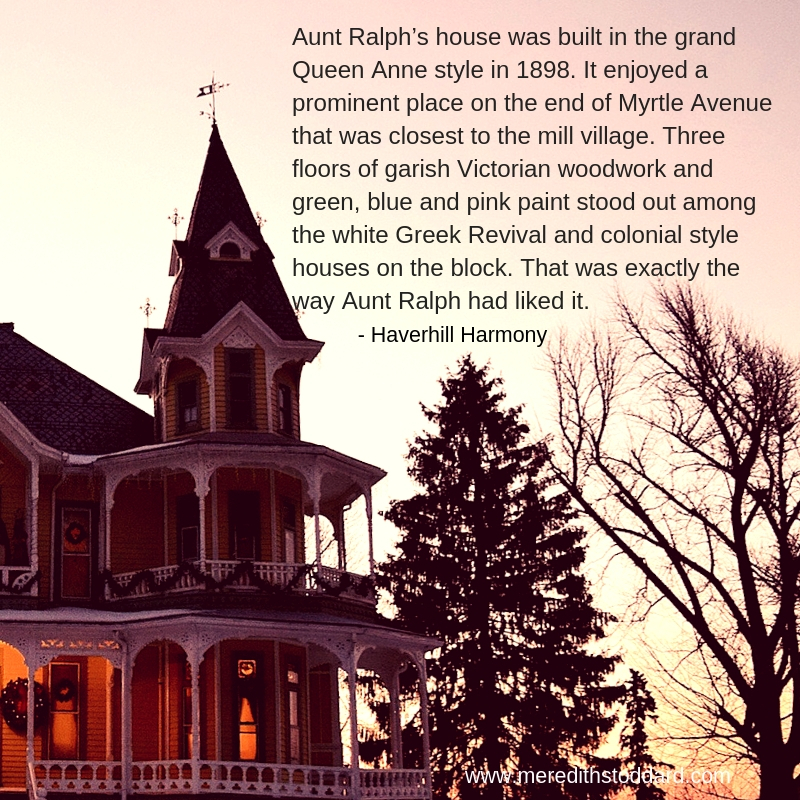 Aunt Ralph's house was built in the grand Queen Anne style in 1898. It enjoyed a prominent place on the end of Myrtle Avenue that was closest to the mill village. Three floors of garish Victorian woodwork and green, blue and pink paint stood out among the white Greek Revival and colonial style houses on the block. That was exactly the way Aunt Ralph had liked it.

- Haverhill Harmony

www.meredithstoddard.com